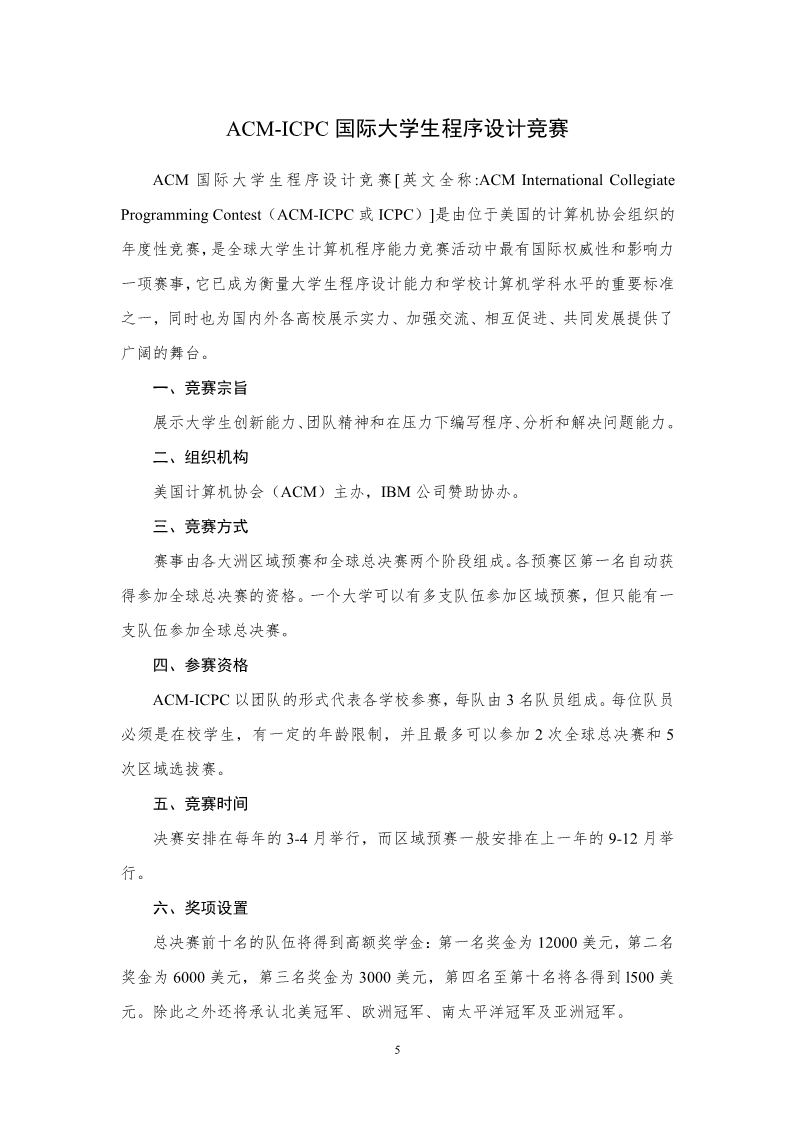 ACM-ICPC 国际大学生程序设计竞赛

ACM 国际大学生程序设计竞赛[英文全称:ACM International Collegiate Programming Contest（ACM-ICPC 或 ICPC）]是由位于美国的计算机协会组织的年度性竞赛，是全球大学生计算机程序能力竞赛活动中最有国际权威性和影响力一项赛事，它已成为衡量大学生程序设计能力和学校计算机学科水平的重要标准之一，同时也为国内外各高校展示实力、加强交流、相互促进、共同发展提供了广阔的舞台。

一、竞赛宗旨

展示大学生创新能力、团队精神和在压力下编写程序、分析和解决问题能力。

二、组织机构

美国计算机协会（ACM）主办，IBM 公司赞助协办。

三、竞赛方式

赛事由各大洲区域预赛和全球总决赛两个阶段组成。各预赛区第一名自动获得参加全球总决赛的资格。一个大学可以有多支队伍参加区域预赛，但只能有一支队伍参加全球总决赛。

四、参赛资格

ACM-ICPC 以团队的形式代表各学校参赛，每队由 3 名队员组成。每位队员必须是在校学生，有一定的年龄限制，并且最多可以参加 2 次全球总决赛和 5 次区域选拔赛。

五、竞赛时间

决赛安排在每年的 3-4 月举行，而区域预赛一般安排在上一年的 9-12 月举行。

六、奖项设置

总决赛前十名的队伍将得到高额奖学金：第一名奖金为 12000 美元，第二名奖金为 6000 美元，第三名奖金为 3000 美元，第四名至第十名将各得到 l500 美元。除此之外还将承认北美冠军、欧洲冠军、南太平洋冠军及亚洲冠军。

5